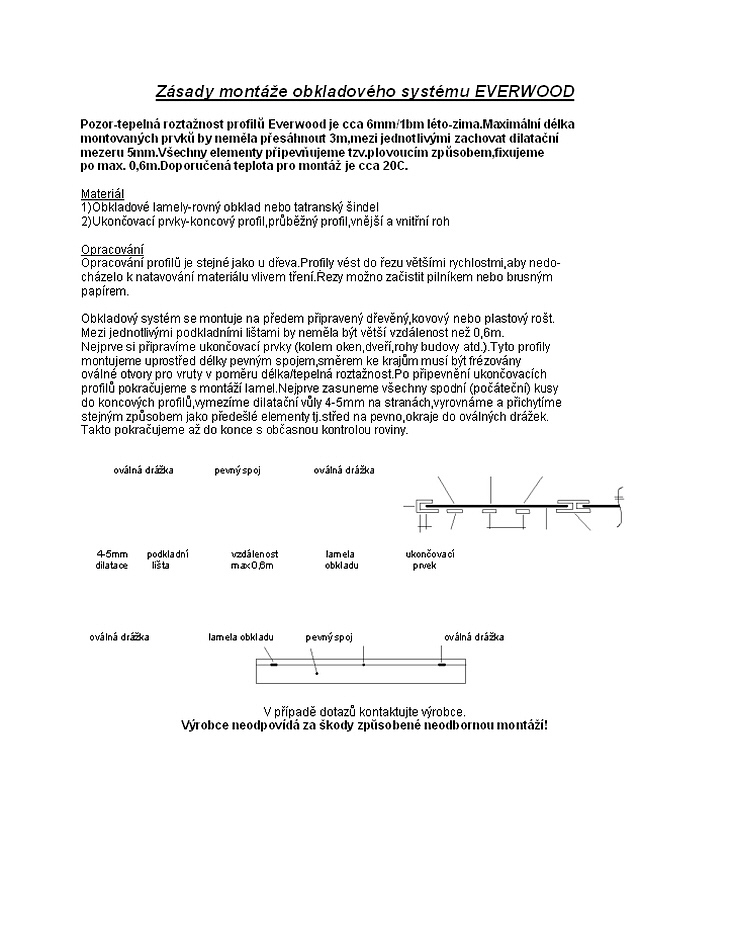 Zásady montáže obkladového systému EVERWOOD

Pozor-tepelná roztažnost profilů Everwood je cca 6mm/1bm léto-zima.Maximální délka montovaných prvků by neměla přesáhnout 3m,mezi jednotlivými zachovat dilatační mezeru 5mm.Všechny elementy připevňujeme tzv.plovoucím způsobem,fixujeme po max. 0,6m.Doporučená teplota pro montáž je cca 20C.

Materiál
1)Obkladové lamely-rovný obklad nebo tatranský šindel
2)Ukončovací prvky-koncový profil,průběžný profil,vnější a vnitřní roh

Opracování
Opracování profilů je stejné jako u dřeva.Profily vést do řezu většími rychlostmi,aby nedocházelo k natavování materiálu vlivem tření.Rezy možno začistit pilníkem nebo brusným papírem.

Obkladový systém se montuje na předem připravený dřevěný,kovový nebo plastový rošt. Mezi jednotlivými podkladními lištami by neměla být větší vzdálenost než 0,6m. Nejprve si připravíme ukončovací prvky (kolem oken,dveří,rohy budovy atd.).Tyto profily montujeme uprostřed délky pevným spojem,směrem ke krajům musí být frézovány oválné otvory pro vruty v poměru délka/tepelná roztažnost.Po připevnění ukončovacích profilů pokračujeme s montáží lamel.Nejprve zasuneme všechny spodní (počáteční) kusy do koncových profilů,vymezíme dilatační vůly 4-5mm na stranách,vyrovnáme a přichytíme stejným způsobem jako předešlé elementy tj.střed na pevno,okraje do oválných drážek. Takto pokračujeme až do konce s občasnou kontrolou roviny.

oválná drážka
pevný spoj
oválná drážka

4-5mm dilatace
podkladní lišta
vzdálenost max0,6m
lamela obkladu
ukončovací prvek

oválná drážka
lamela obkladu
pevný spoj
oválná drážka

V případě dotazů kontaktujte výrobce.
Výrobce neodpovídá za škody způsobené neodbornou montáží!